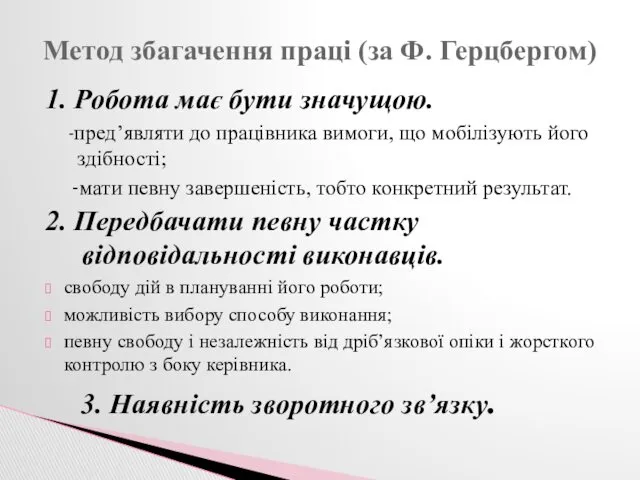 Метод збагачення праці (за Ф. Герцбергом)

1. Робота має бути значущою.

-пред’являти до працівника вимоги, що мобілізують його здібності;

-мати певну завершеність, тобто конкретний результат.

2. Передбачати певну частку відповідальності виконавців.

свободу дій в плануванні його роботи;

можливість вибору способу виконання;

певну свободу і незалежність від дріб’язкової опіки і жорсткого контролю з боку керівника.

3. Наявність зворотного зв’язку.